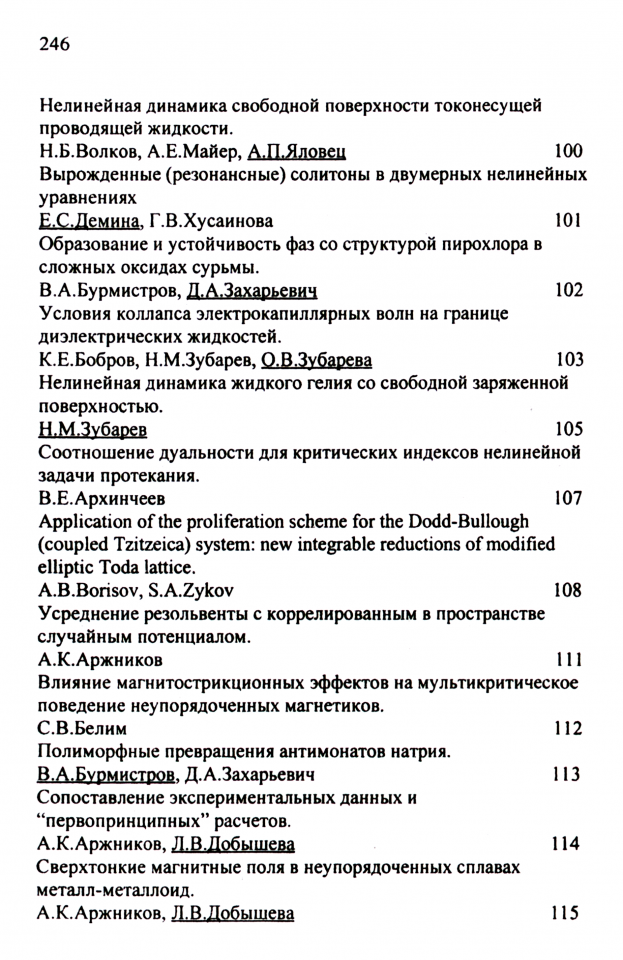 246

Нелинейная динамика свободной поверхности токонесущей проводящей жидкости.
Н.Б.Волков, А.Е.Майер, А.П.Яловец 100
Вырожденные (резонансные) солитоны в двумерных нелинейных уравнениях
Е.С.Демина, Г.В.Хусаинова 101
Образование и устойчивость фаз со структурой пирохлора в сложных оксидах сурьмы.
В.А.Бурмистров, Д.А.Захарьевич 102
Условия коллапса электрокапиллярных волн на границе диэлектрических жидкостей.
К.Е.Бобров, Н.М.Зубарев, О.В.Зубарева 103
Нелинейная динамика жидкого гелия со свободной заряженной поверхностью.
Н.М.Зубарев 105
Соотношение дуальности для критических индексов нелинейной задачи протекания.
В.Е.Архинчеев 107
Application of the proliferation scheme for the Dodd-Bullough (coupled Tzitzeica) system: new integrable reductions of modified elliptic Toda lattice.
A.B.Borisov, S.A.Zykov 108
Усреднение резольвенты с коррелированным в пространстве случайным потенциалом.
А.К.Аржников 111
Влияние магнитострикционных эффектов на мультикритическое поведение неупорядоченных магнетиков.
С.В.Белим 112
Полиморфные превращения антимонатов натрия.
В.А.Бурмистров, Д.А.Захарьевич 113
Сопоставление экспериментальных данных и "первопринципных" расчетов.
А.К.Аржников, Л.В.Добышева 114
Сверхтонкие магнитные поля в неупорядоченных сплавах металл-металлоид.
А.К.Аржников, Л.В.Добышева 115